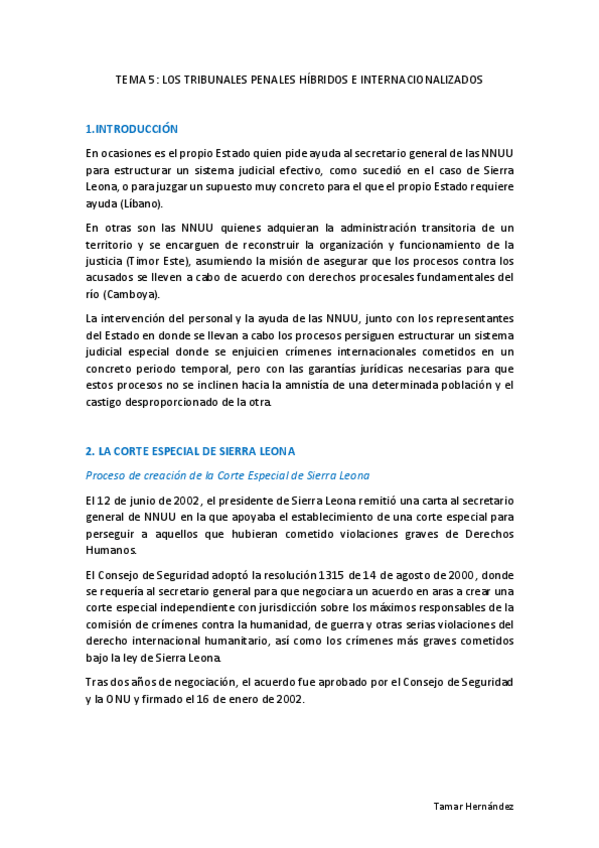 TEMA 5: LOS TRIBUNALES PENALES HÍBRIDOS E INTERNACIONALIZADOS

1.INTRODUCCIÓN

En ocasiones es el propio Estado quien pide ayuda al secretario general de las NNUU para estructurar un sistema judicial efectivo, como sucedió en el caso de Sierra Leona, o para juzgar un supuesto muy concreto para el que el propio Estado requiere ayuda (Líbano).

En otras son las NNUU quienes adquieran la administración transitoria de un territorio y se encarguen de reconstruir la organización y funcionamiento de la justicia (Timor Este), asumiendo la misión de asegurar que los procesos contra los acusados se lleven a cabo de acuerdo con derechos procesales fundamentales del río (Camboya).

La intervención del personal y la ayuda de las NNUU, junto con los representantes del Estado en donde se llevan a cabo los procesos persiguen estructurar un sistema judicial especial donde se enjuicien crímenes internacionales cometidos en un concreto periodo temporal, pero con las garantías jurídicas necesarias para que estos procesos no se inclinen hacia la amnistía de una determinada población y el castigo desproporcionado de la otra.

2. LA CORTE ESPECIAL DE SIERRA LEONA

Proceso de creación de la Corte Especial de Sierra Leona

El 12 de junio de 2002, el presidente de Sierra Leona remitió una carta al secretario general de NNUU en la que apoyaba el establecimiento de una corte especial para perseguir a aquellos que hubieran cometido violaciones graves de Derechos Humanos.

El Consejo de Seguridad adoptó la resolución 1315 de 14 de agosto de 2000, donde se requería al secretario general para que negociara un acuerdo en aras a crear una corte especial independiente con jurisdicción sobre los máximos responsables de la comisión de crímenes contra la humanidad, de guerra y otras serias violaciones del derecho internacional humanitario, así como los crímenes más graves cometidos bajo la ley de Sierra Leona.

Tras dos años de negociación, el acuerdo fue aprobado por el Consejo de Seguridad y la ONU y firmado el 16 de enero de 2002.

Tamar Hernández